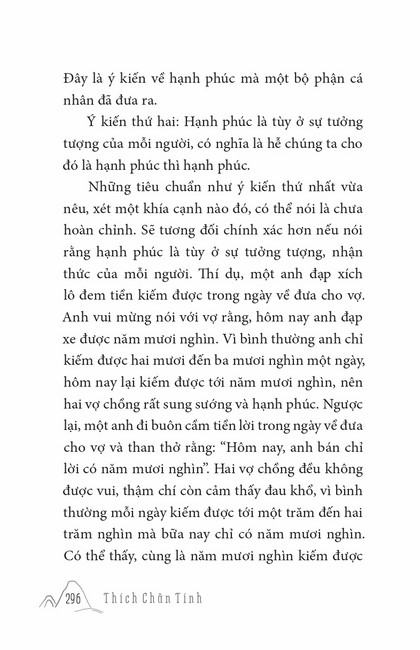 Đây là ý kiến về hạnh phúc mà một bộ phận cá nhân đã đưa ra.

Ý kiến thứ hai: Hạnh phúc là tùy ở sự tưởng tượng của mỗi người, có nghĩa là hễ chúng ta cho đó là hạnh phúc thì hạnh phúc.

Những tiêu chuẩn như ý kiến thứ nhất vừa nêu, xét một khía cạnh nào đó, có thể nói là chưa hoàn chỉnh. Sẽ tương đối chính xác hơn nếu nói rằng hạnh phúc là tùy ở sự tưởng tượng, nhận thức của mỗi người. Thí dụ, một anh đạp xích lô đem tiền kiếm được trong ngày về đưa cho vợ. Anh vui mừng nói với vợ rằng, hôm nay anh đạp xe được năm mươi nghìn. Vì bình thường anh chỉ kiếm được hai mươi đến ba mươi nghìn một ngày, hôm nay lại kiếm được tới năm mươi nghìn, nên hai vợ chồng rất sung sướng và hạnh phúc. Ngược lại, một anh đi buôn cầm tiền lời trong ngày về đưa cho vợ và than thở rằng: “Hôm nay, anh bán chỉ lời có năm mươi nghìn”. Hai vợ chồng đều không được vui, thậm chí còn cảm thấy đau khổ, vì bình thường mỗi ngày kiếm được tới một trăm đến hai trăm nghìn mà bữa nay chỉ có năm mươi nghìn. Có thể thấy, cùng là năm mươi nghìn kiếm được

296 Thích Chân Tính